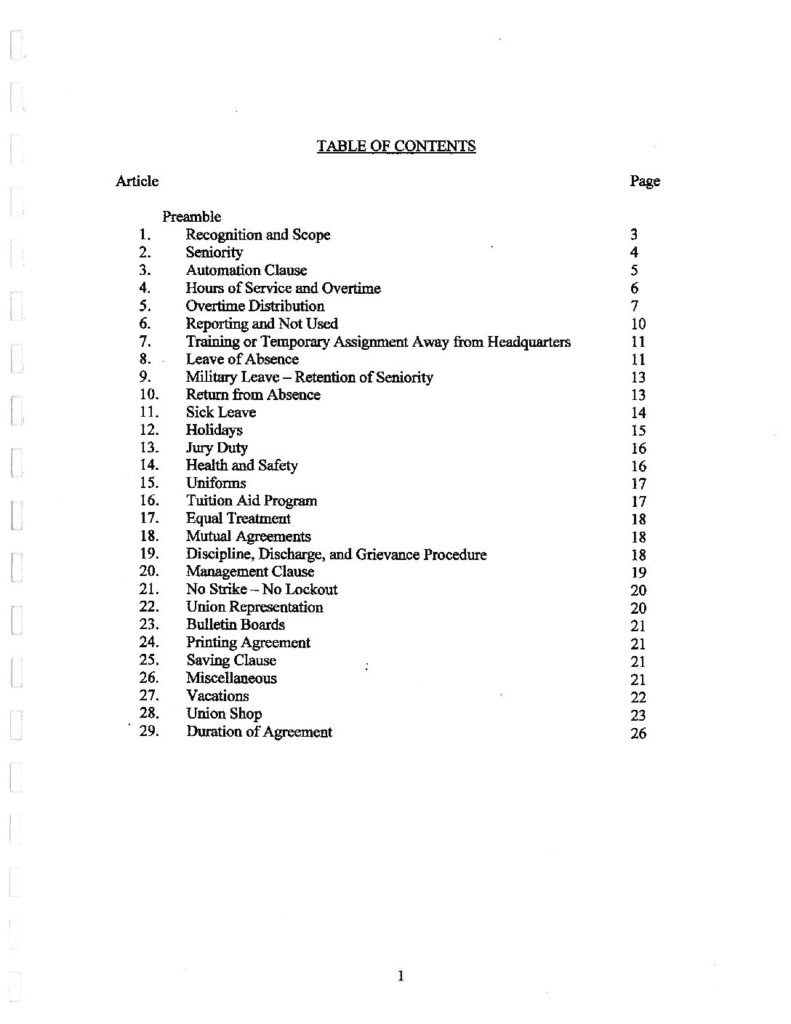 TABLE OF CONTENTS

| Article | | Page |
|---|---|---|
| | Preamble | |
| 1. | Recognition and Scope | 3 |
| 2. | Seniority | 4 |
| 3. | Automation Clause | 5 |
| 4. | Hours of Service and Overtime | 6 |
| 5. | Overtime Distribution | 7 |
| 6. | Reporting and Not Used | 10 |
| 7. | Training or Temporary Assignment Away from Headquarters | 11 |
| 8. | Leave of Absence | 11 |
| 9. | Military Leave – Retention of Seniority | 13 |
| 10. | Return from Absence | 13 |
| 11. | Sick Leave | 14 |
| 12. | Holidays | 15 |
| 13. | Jury Duty | 16 |
| 14. | Health and Safety | 16 |
| 15. | Uniforms | 17 |
| 16. | Tuition Aid Program | 17 |
| 17. | Equal Treatment | 18 |
| 18. | Mutual Agreements | 18 |
| 19. | Discipline, Discharge, and Grievance Procedure | 18 |
| 20. | Management Clause | 19 |
| 21. | No Strike – No Lockout | 20 |
| 22. | Union Representation | 20 |
| 23. | Bulletin Boards | 21 |
| 24. | Printing Agreement | 21 |
| 25. | Saving Clause | 21 |
| 26. | Miscellaneous | 21 |
| 27. | Vacations | 22 |
| 28. | Union Shop | 23 |
| 29. | Duration of Agreement | 26 |

1